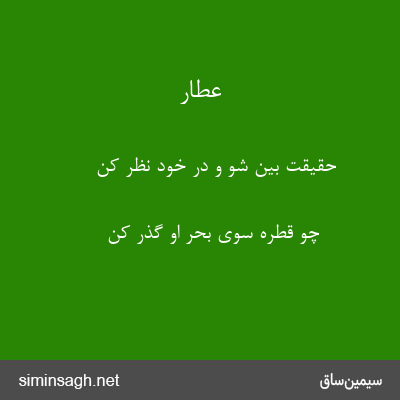 عطار

حقیقت بین شو و در خود نظر کن

چو قطره سوی بحر او گذر کن

سیمین‌ساق

siminsagh.net